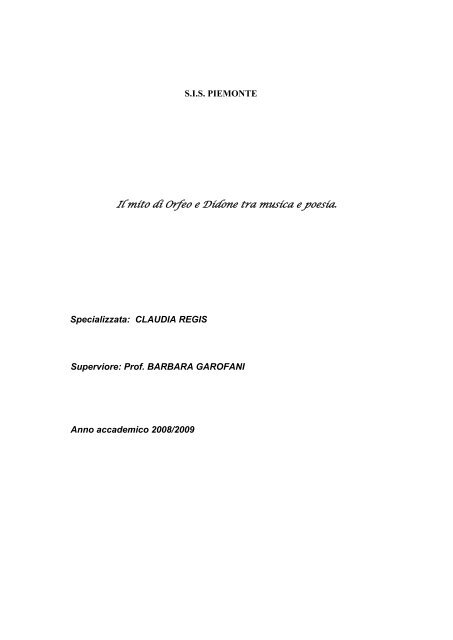 S.I.S. PIEMONTE

Il mito di Orfeo e Didone tra musica e poesia.

Specializzata: CLAUDIA REGIS

Superviore: Prof. BARBARA GAROFANI

Anno accademico 2008/2009